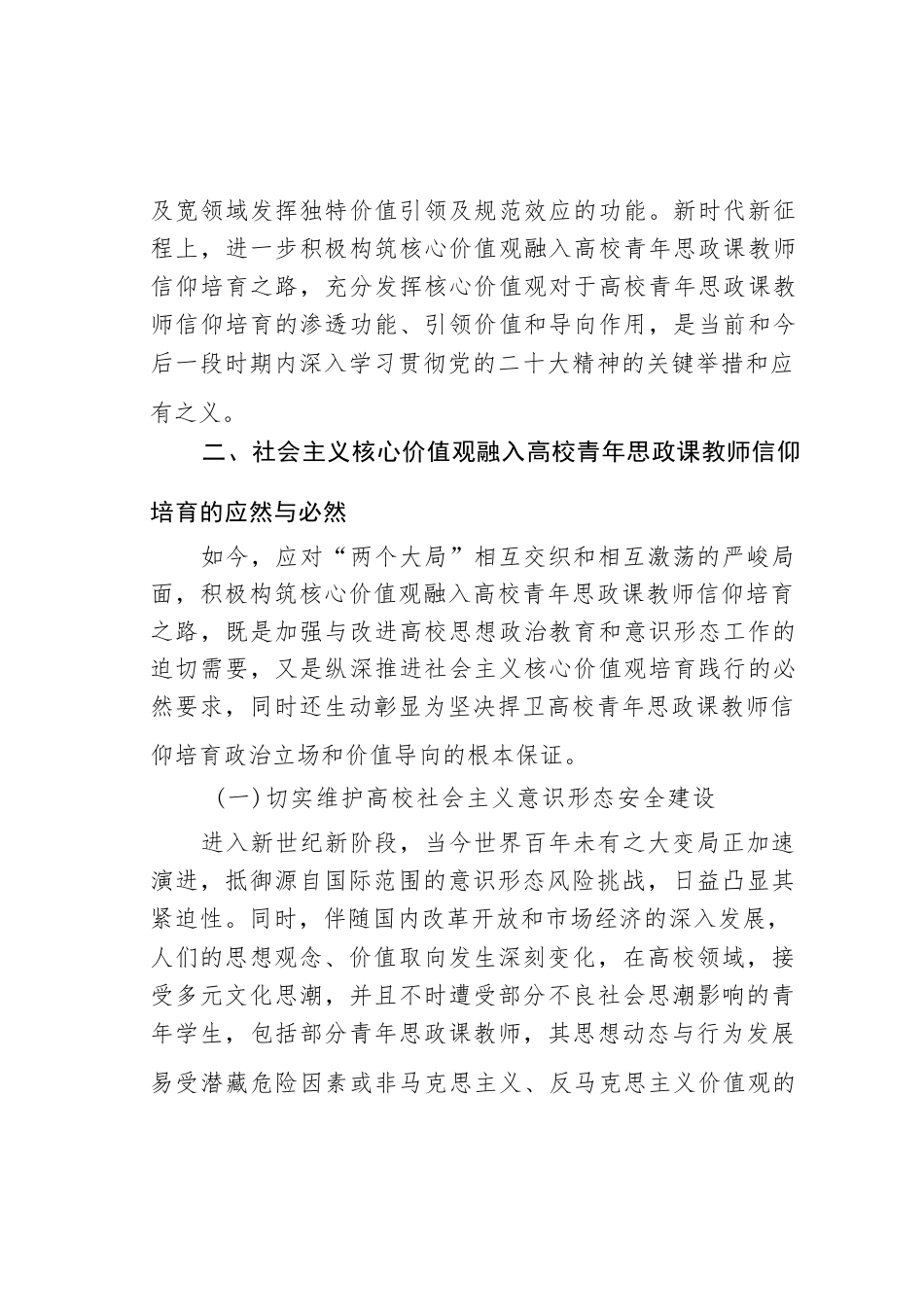 及宽领域发挥独特价值引领及规范效应的功能。新时代新征程上，进一步积极构筑核心价值观融入高校青年思政课教师信仰培育之路，充分发挥核心价值观对于高校青年思政课教师信仰培育的渗透功能、引领价值和导向作用，是当前和今后一段时期内深入学习贯彻党的二十大精神的关键举措和应有之义。

二、社会主义核心价值观融入高校青年思政课教师信仰培育的应然与必然

如今，应对“两个大局”相互交织和相互激荡的严峻局面，积极构筑核心价值观融入高校青年思政课教师信仰培育之路，既是加强与改进高校思想政治教育和意识形态工作的迫切需要，又是纵深推进社会主义核心价值观培育践行的必然要求，同时还生动彰显为坚决捍卫高校青年思政课教师信仰培育政治立场和价值导向的根本保证。

（一）切实维护高校社会主义意识形态安全建设

进入新世纪新阶段，当今世界百年未有之大变局正加速演进，抵御源自国际范围的意识形态风险挑战，日益凸显其紧迫性。同时，伴随国内改革开放和市场经济的深入发展，人们的思想观念、价值取向发生深刻变化，在高校领域，接受多元文化思潮，并且不时遭受部分不良社会思潮影响的青年学生，包括部分青年思政课教师，其思想动态与行为发展易受潜藏危险因素或非马克思主义、反马克思主义价值观的